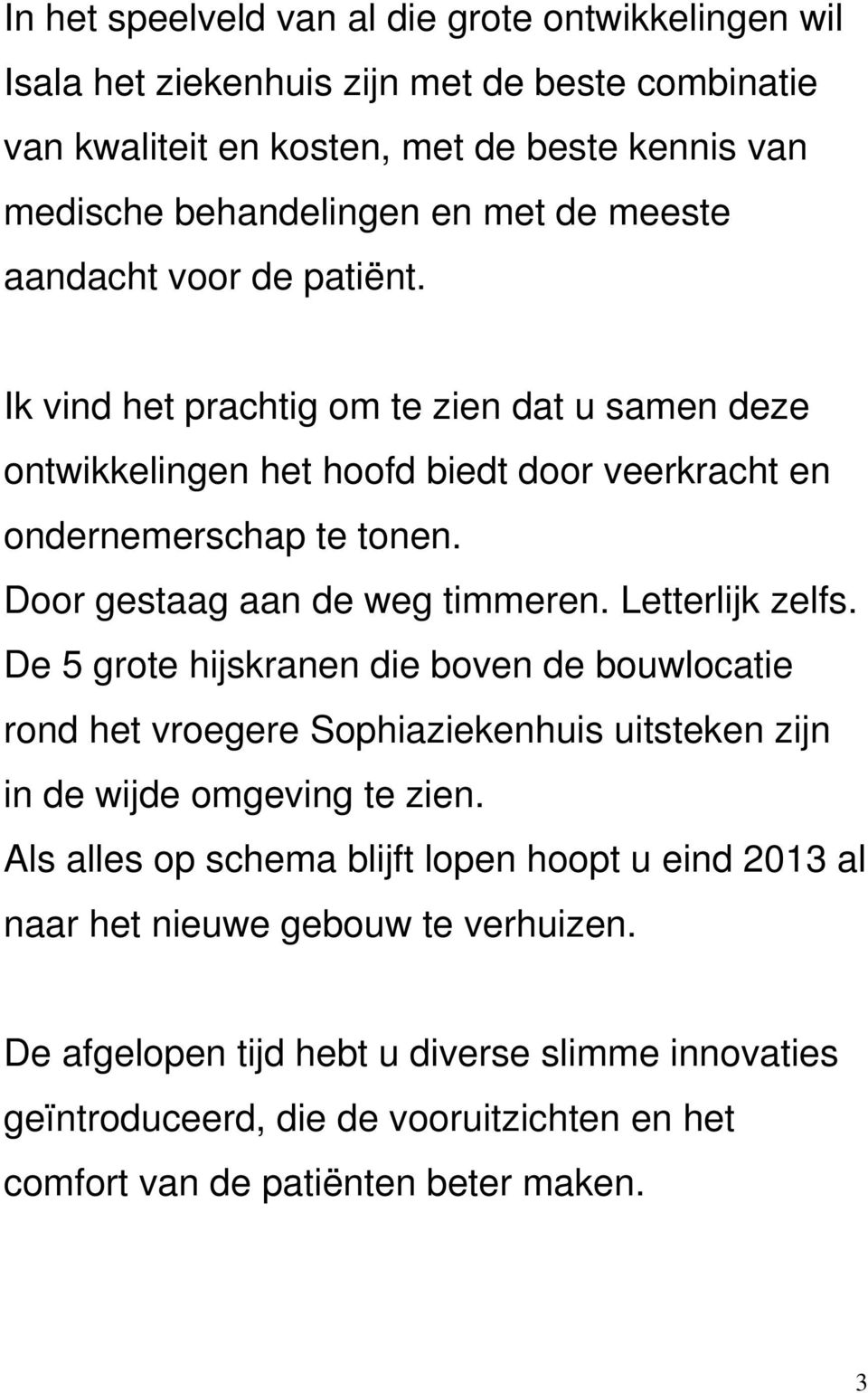 In het speelveld van al die grote ontwikkelingen wil Isala het ziekenhuis zijn met de beste combinatie van kwaliteit en kosten, met de beste kennis van medische behandelingen en met de meeste aandacht voor de patiënt.

Ik vind het prachtig om te zien dat u samen deze ontwikkelingen het hoofd biedt door veerkracht en ondernemerschap te tonen.
Door gestaag aan de weg timmeren. Letterlijk zelfs. De 5 grote hijskranen die boven de bouwlocatie rond het vroegere Sophiaziekenhuis uitsteken zijn in de wijde omgeving te zien.
Als alles op schema blijft lopen hoopt u eind 2013 al naar het nieuwe gebouw te verhuizen.

De afgelopen tijd hebt u diverse slimme innovaties geïntroduceerd, die de vooruitzichten en het comfort van de patiënten beter maken.

3